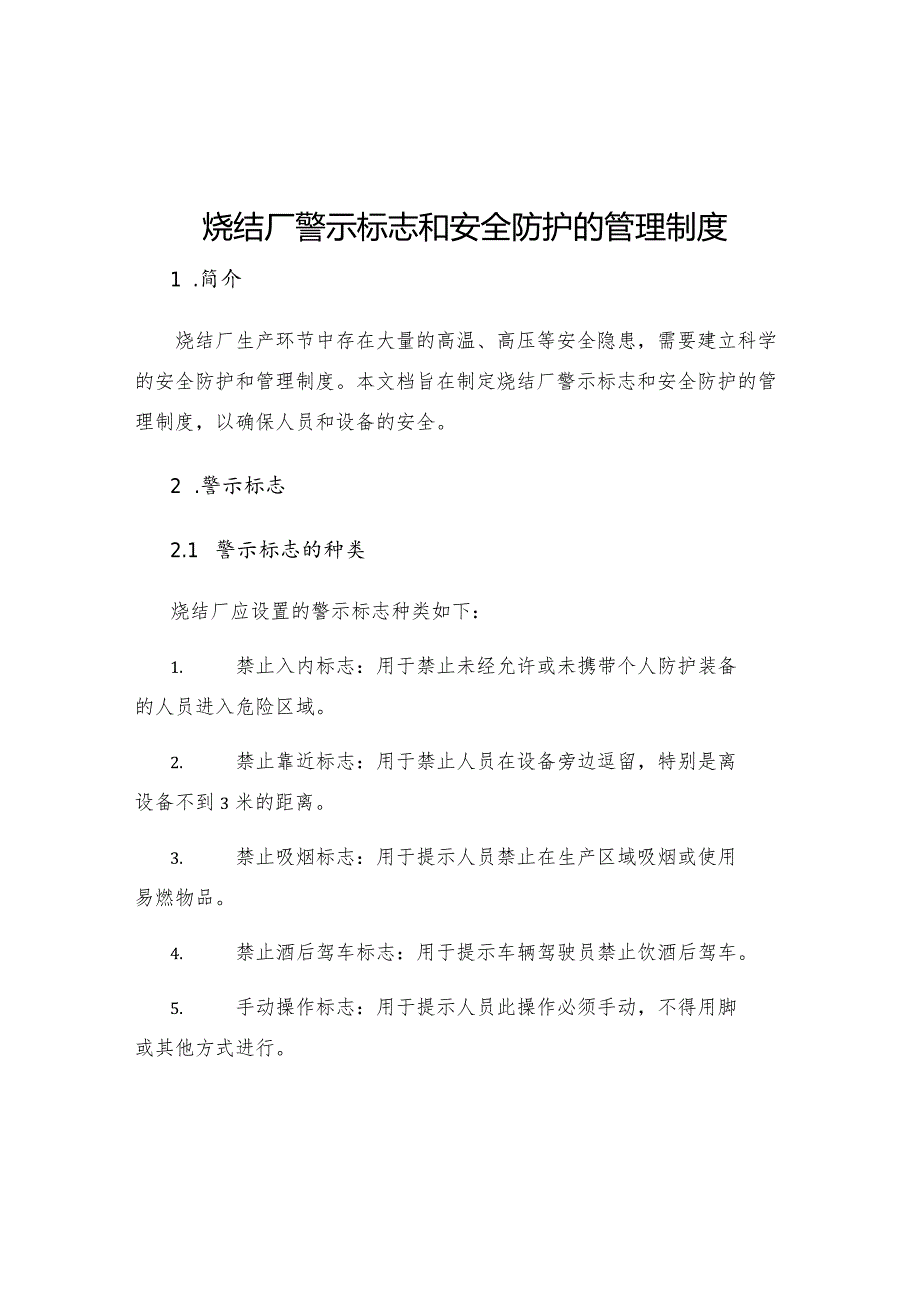 烧结厂警示标志和安全防护的管理制度

1 .简介

烧结厂生产环节中存在大量的高温、高压等安全隐患，需要建立科学的安全防护和管理制度。本文档旨在制定烧结厂警示标志和安全防护的管理制度，以确保人员和设备的安全。

2 .警示标志

2.1 警示标志的种类

烧结厂应设置的警示标志种类如下：

1. 禁止入内标志：用于禁止未经允许或未携带个人防护装备的人员进入危险区域。

2. 禁止靠近标志：用于禁止人员在设备旁边逗留，特别是离设备不到3米的距离。

3. 禁止吸烟标志：用于提示人员禁止在生产区域吸烟或使用易燃物品。

4. 禁止酒后驾车标志：用于提示车辆驾驶员禁止饮酒后驾车。

5. 手动操作标志：用于提示人员此操作必须手动，不得用脚或其他方式进行。